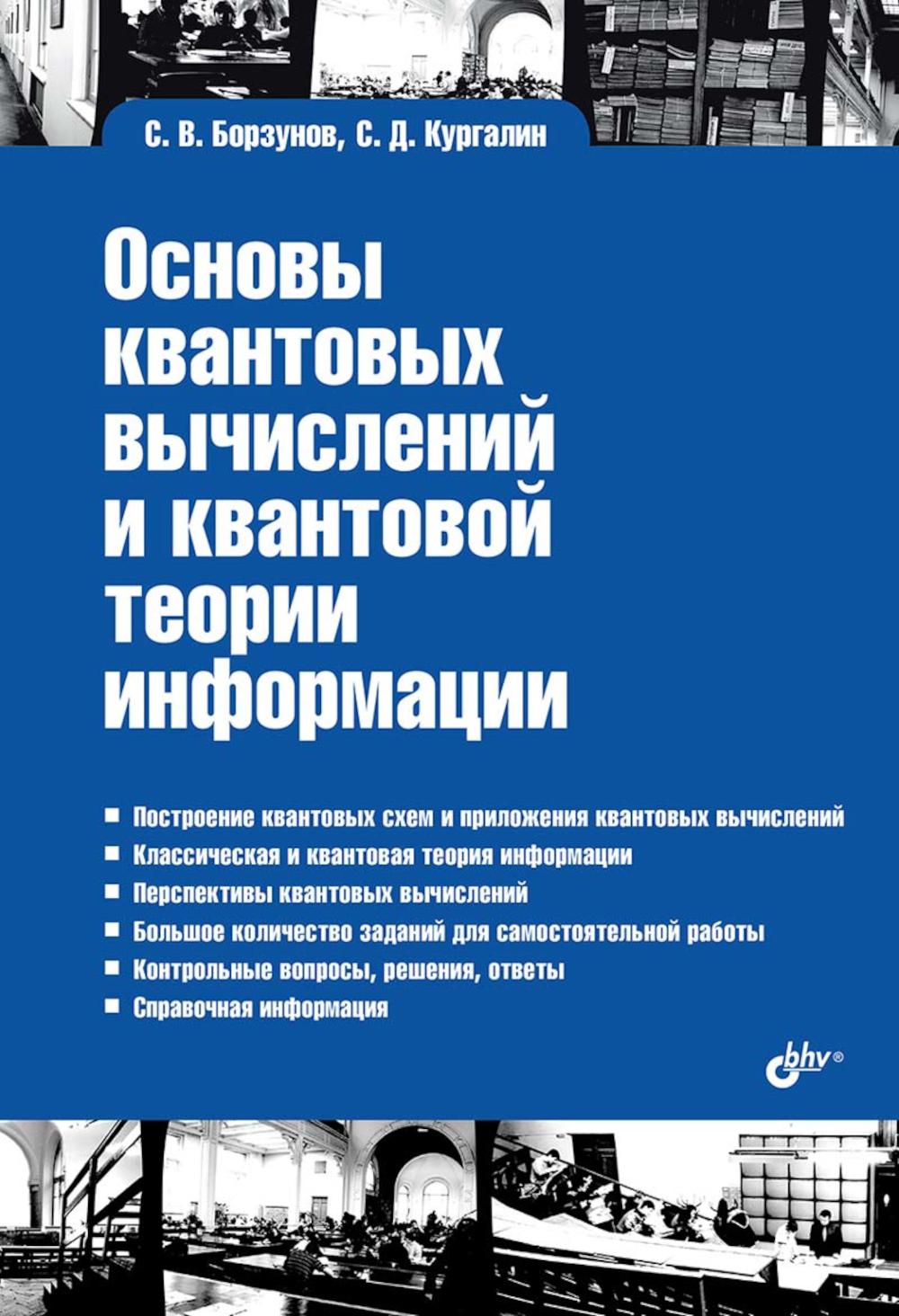 С. В. Борзунов, С. Д. Кургалин

Основы квантовых вычислений и квантовой теории информации

■ Построение квантовых схем и приложения квантовых вычислений
■ Классическая и квантовая теория информации
■ Перспективы квантовых вычислений
■ Большое количество заданий для самостоятельной работы
■ Контрольные вопросы, решения, ответы
■ Справочная информация

bhv®